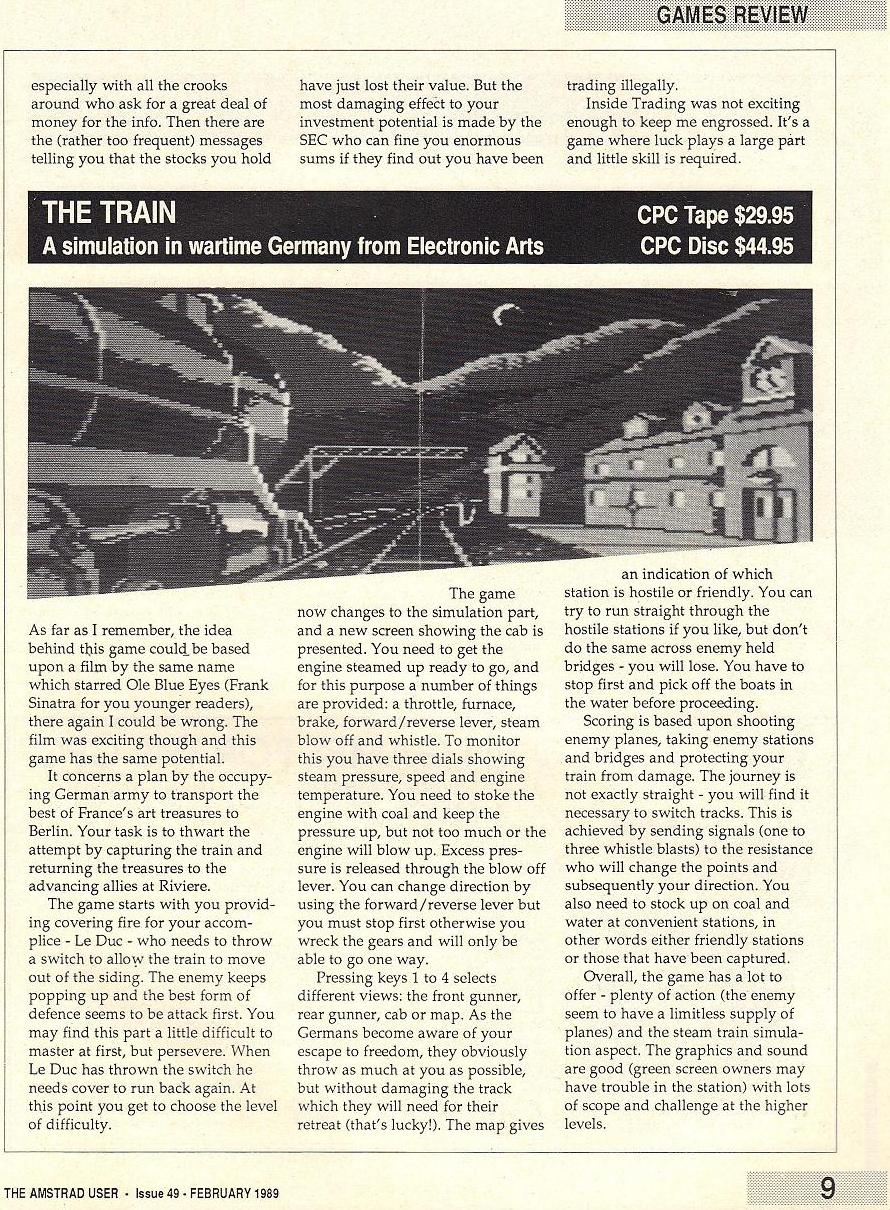 GAMES REVIEW

especially with all the crooks around who ask for a great deal of money for the info. Then there are the (rather too frequent) messages telling you that the stocks you hold have just lost their value. But the most damaging effect to your investment potential is made by the SEC who can fine you enormous sums if they find out you have been trading illegally.

Inside Trading was not exciting enough to keep me engrossed. It's a game where luck plays a large part and little skill is required.

THE TRAIN
A simulation in wartime Germany from Electronic Arts

CPC Tape $29.95
CPC Disc $44.95

As far as I remember, the idea behind this game could be based upon a film by the same name which starred Ole Blue Eyes (Frank Sinatra for you younger readers), there again I could be wrong. The film was exciting though and this game has the same potential.

It concerns a plan by the occupying German army to transport the best of France's art treasures to Berlin. Your task is to thwart the attempt by capturing the train and returning the treasures to the advancing allies at Riviere.

The game starts with you providing covering fire for your accomplice - Le Duc - who needs to throw a switch to allow the train to move out of the siding. The enemy keeps popping up and the best form of defence seems to be attack first. You may find this part a little difficult to master at first, but persevere. When Le Duc has thrown the switch he needs cover to run back again. At this point you get to choose the level of difficulty.

The game now changes to the simulation part, and a new screen showing the cab is presented. You need to get the engine steamed up ready to go, and for this purpose a number of things are provided: a throttle, furnace, brake, forward/reverse lever, steam blow off and whistle. To monitor this you have three dials showing steam pressure, speed and engine temperature. You need to stoke the engine with coal and keep the pressure up, but not too much or the engine will blow up. Excess pressure is released through the blow off lever. You can change direction by using the forward/reverse lever but you must stop first otherwise you wreck the gears and will only be able to go one way.

Pressing keys 1 to 4 selects different views: the front gunner, rear gunner, cab or map. As the Germans become aware of your escape to freedom, they obviously throw as much at you as possible, but without damaging the track which they will need for their retreat (that's lucky!). The map gives an indication of which station is hostile or friendly. You can try to run straight through the hostile stations if you like, but don't do the same across enemy held bridges - you will lose. You have to stop first and pick off the boats in the water before proceeding.

Scoring is based upon shooting enemy planes, taking enemy stations and bridges and protecting your train from damage. The journey is not exactly straight - you will find it necessary to switch tracks. This is achieved by sending signals (one to three whistle blasts) to the resistance who will change the points and subsequently your direction. You also need to stock up on coal and water at convenient stations, in other words either friendly stations or those that have been captured.

Overall, the game has a lot to offer - plenty of action (the enemy seem to have a limitless supply of planes) and the steam train simulation aspect. The graphics and sound are good (green screen owners may have trouble in the station) with lots of scope and challenge at the higher levels.

THE AMSTRAD USER • Issue 49 - FEBRUARY 1989

9